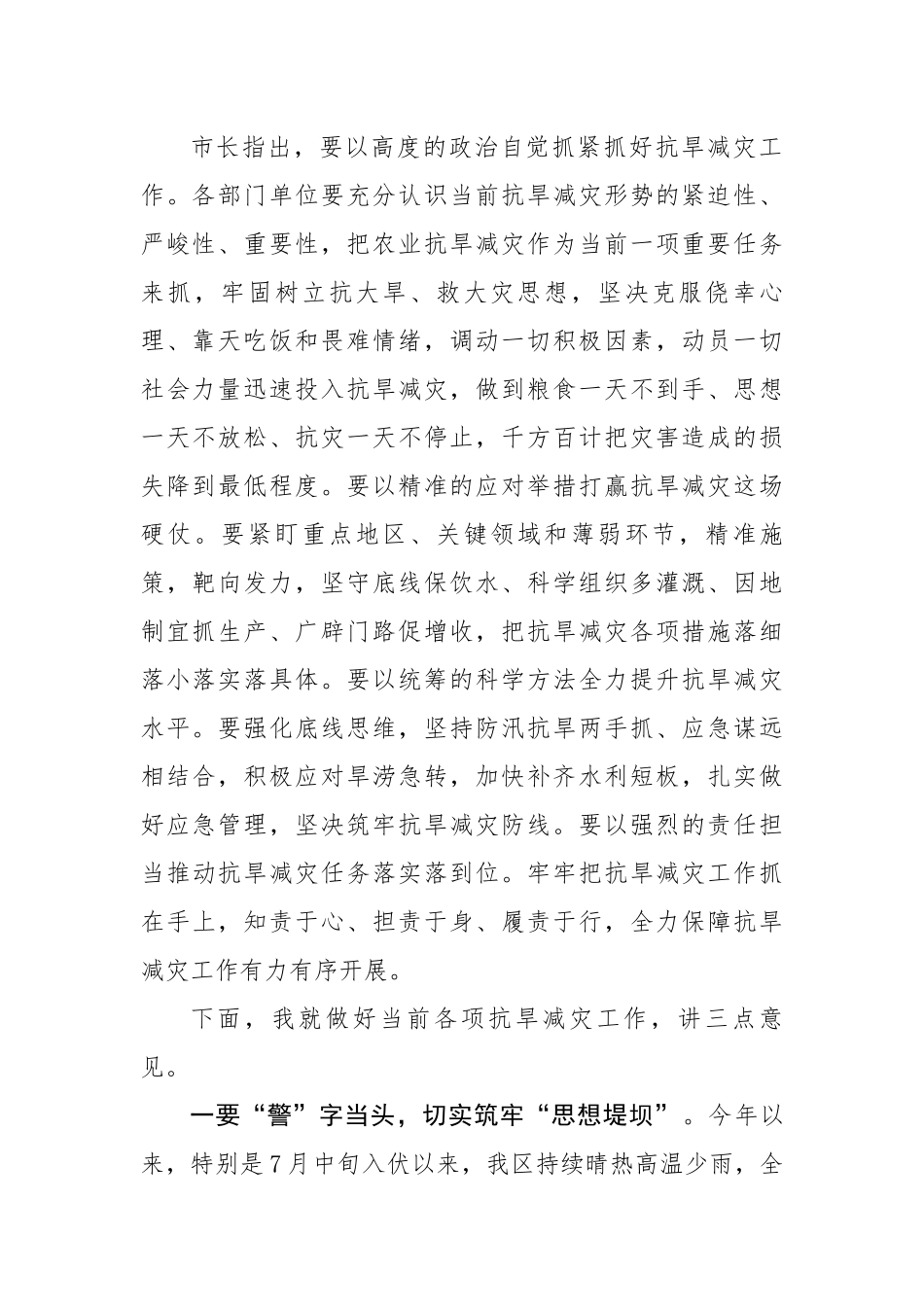 市长指出，要以高度的政治自觉抓紧抓好抗旱减灾工作。各部门单位要充分认识当前抗旱减灾形势的紧迫性、严峻性、重要性，把农业抗旱减灾作为当前一项重要任务来抓，牢固树立抗大旱、救大灾思想，坚决克服侥幸心理、靠天吃饭和畏难情绪，调动一切积极因素，动员一切社会力量迅速投入抗旱减灾，做到粮食一天不到手、思想一天不放松、抗灾一天不停止，千方百计把灾害造成的损失降到最低程度。要以精准的应对举措打赢抗旱减灾这场硬仗。要紧盯重点地区、关键领域和薄弱环节，精准施策，靶向发力，坚守底线保饮水、科学组织多灌溉、因地制宜抓生产、广辟门路促增收，把抗旱减灾各项措施落细落小落实落具体。要以统筹的科学方法全力提升抗旱减灾水平。要强化底线思维，坚持防汛抗旱两手抓、应急谋远相结合，积极应对旱涝急转，加快补齐水利短板，扎实做好应急管理，坚决筑牢抗旱减灾防线。要以强烈的责任担当推动抗旱减灾任务落实落到位。牢牢把抗旱减灾工作抓在手上，知责于心、担责于身、履责于行，全力保障抗旱减灾工作有力有序开展。

下面，我就做好当前各项抗旱减灾工作，讲三点意见。

一要“警”字当头，切实筑牢“思想堤坝”。今年以来，特别是7月中旬入伏以来，我区持续晴热高温少雨，全